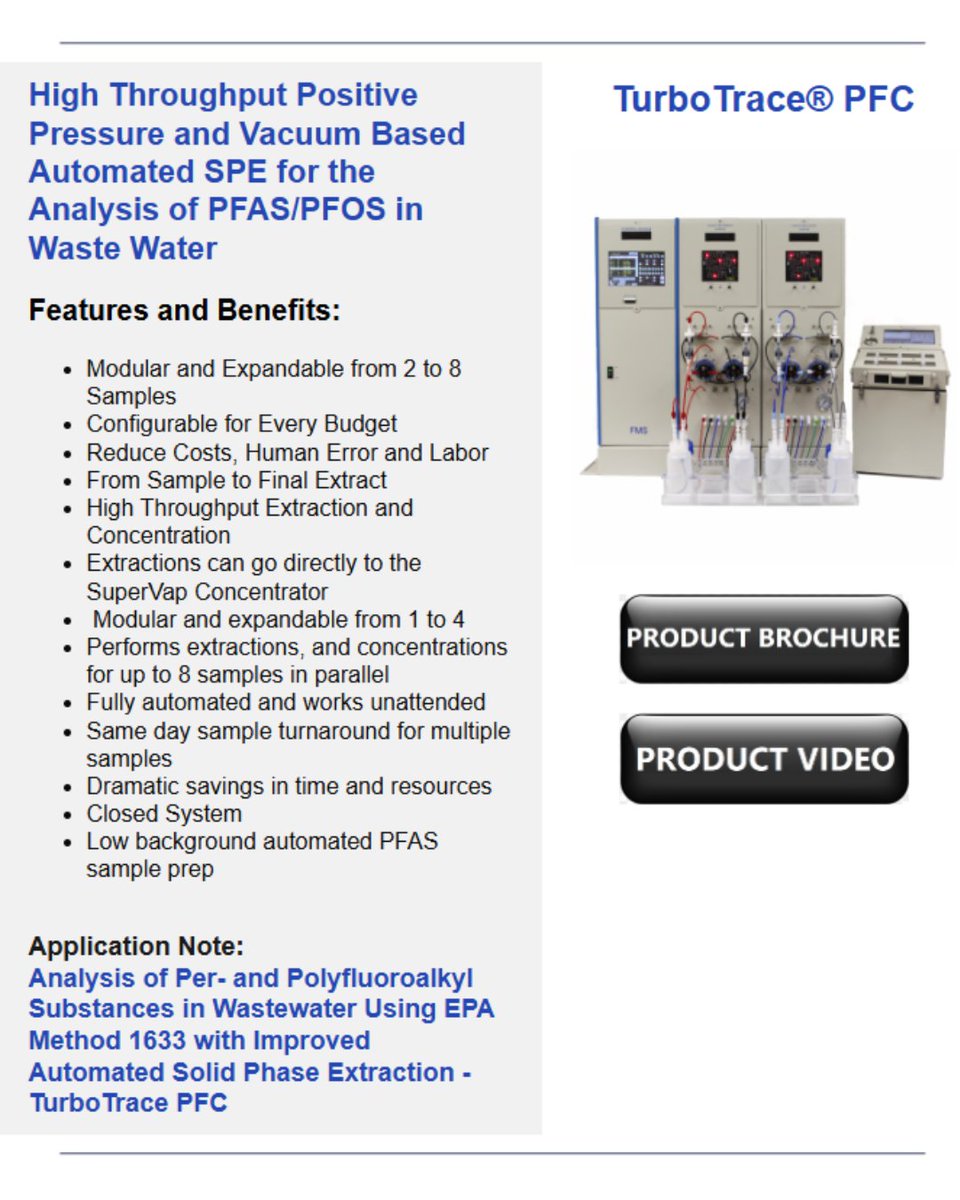 High Throughput Positive Pressure and Vacuum Based Automated SPE for the Analysis of PFAS/PFOS in Waste Water

Features and Benefits:

- Modular and Expandable from 2 to 8 Samples
- Configurable for Every Budget
- Reduce Costs, Human Error and Labor
- From Sample to Final Extract
- High Throughput Extraction and Concentration
- Extractions can go directly to the SuperVap Concentrator
- Modular and expandable from 1 to 4
- Performs extractions, and concentrations for up to 8 samples in parallel
- Fully automated and works unattended
- Same day sample turnaround for multiple samples
- Dramatic savings in time and resources
- Closed System
- Low background automated PFAS sample prep

Application Note:
Analysis of Per- and Polyfluoroalkyl Substances in Wastewater Using EPA Method 1633 with Improved Automated Solid Phase Extraction - TurboTrace PFC

TurboTrace® PFC

FMS

PRODUCT BROCHURE

PRODUCT VIDEO